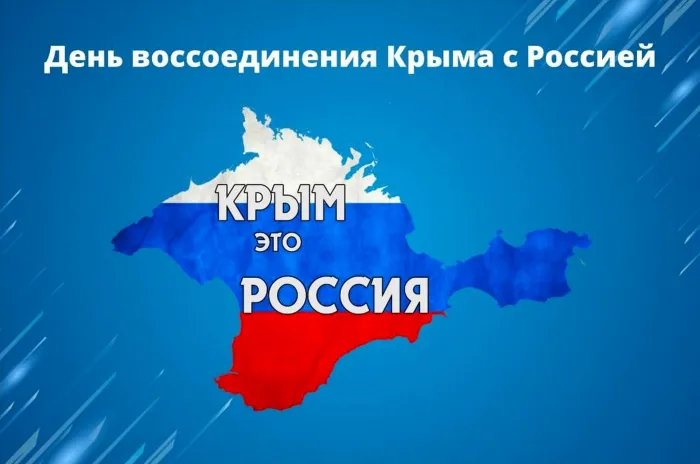 День воссоединения Крыма с Россией

КРЫМ
ЭТО
РОССИЯ